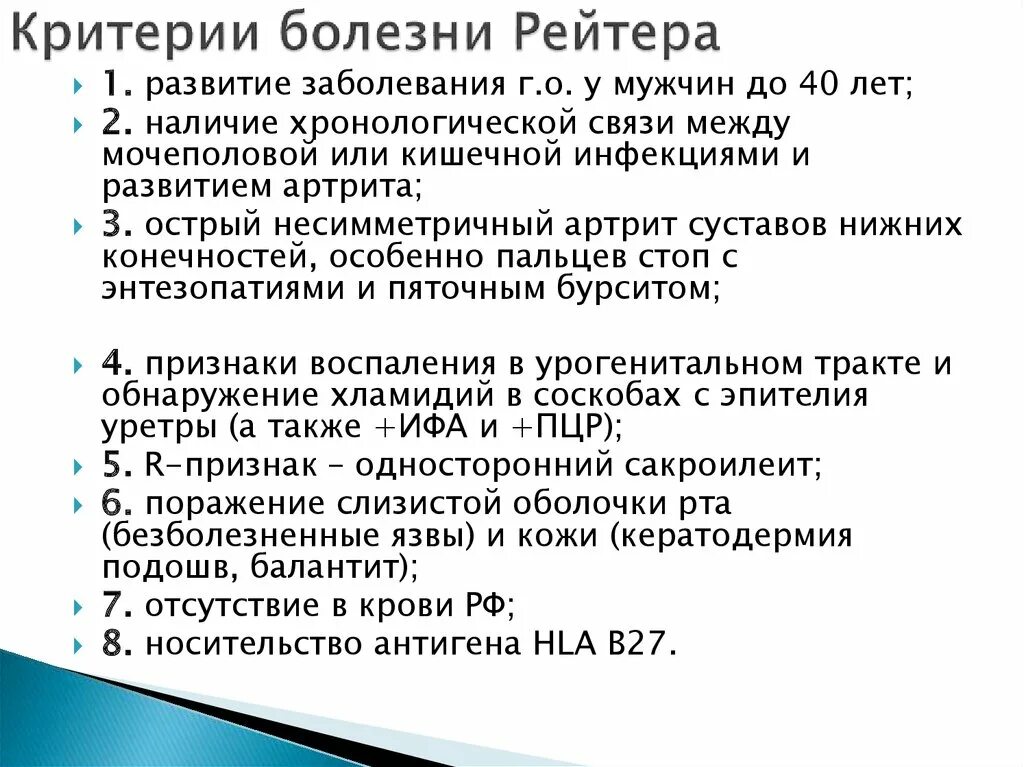 Критерии болезни Рейтера

1. развитие заболевания г.о. у мужчин до 40 лет;
2. наличие хронологической связи между мочеполовой или кишечной инфекциями и развитием артрита;
3. острый несимметричный артрит суставов нижних конечностей, особенно пальцев стоп с энтезопатиями и пяточным бурситом;

4. признаки воспаления в урогенитальном тракте и обнаружение хламидий в соскобах с эпителия уретры (а также +ИФА и +ПЦР);
5. R-признак – односторонний сакроилеит;
6. поражение слизистой оболочки рта (безболезненные язвы) и кожи (кератодермия подошв, балантит);
7. отсутствие в крови РФ;
8. носительство антигена HLA B27.